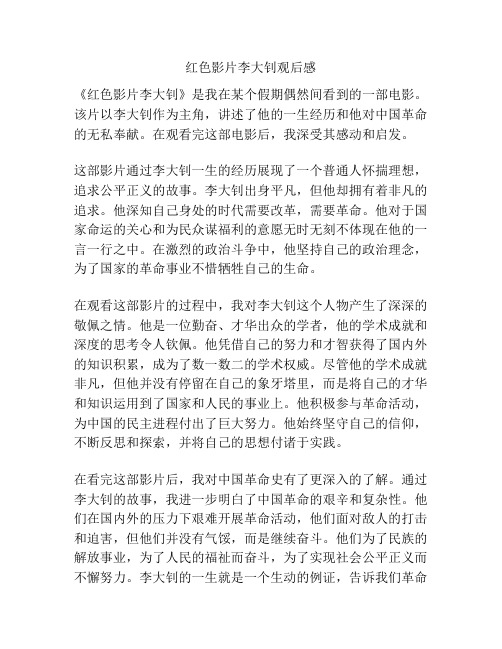 红色影片李大钊观后感

《红色影片李大钊》是我在某个假期偶然间看到的一部电影。该片以李大钊作为主角，讲述了他的一生经历和他对中国革命的无私奉献。在观看完这部电影后，我深受其感动和启发。

这部影片通过李大钊一生的经历展现了一个普通人怀揣理想，追求公平正义的故事。李大钊出身平凡，但他却拥有着非凡的追求。他深知自己身处的时代需要改革，需要革命。他对于国家命运的关心和为民众谋福利的意愿无时无刻不体现在他的一言一行之中。在激烈的政治斗争中，他坚持自己的政治理念，为了国家的革命事业不惜牺牲自己的生命。

在观看这部影片的过程中，我对李大钊这个人物产生了深深的敬佩之情。他是一位勤奋、才华出众的学者，他的学术成就和深度的思考令人钦佩。他凭借自己的努力和才智获得了国内外的知识积累，成为了数一数二的学术权威。尽管他的学术成就非凡，但他并没有停留在自己的象牙塔里，而是将自己的才华和知识运用到了国家和人民的事业上。他积极参与革命活动，为中国的民主进程付出了巨大努力。他始终坚守自己的信仰，不断反思和探索，并将自己的思想付诸于实践。

在看完这部影片后，我对中国革命史有了更深入的了解。通过李大钊的故事，我进一步明白了中国革命的艰辛和复杂性。他们在国内外的压力下艰难开展革命活动，他们面对敌人的打击和迫害，但他们并没有气馁，而是继续奋斗。他们为了民族的解放事业，为了人民的福祉而奋斗，为了实现社会公平正义而不懈努力。李大钊的一生就是一个生动的例证，告诉我们革命